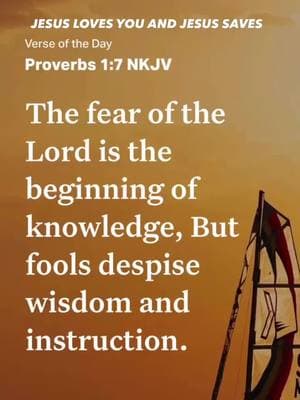 JESUS LOVES YOU AND JESUS SAVES
Verse of the Day
Proverbs 1:7 NKJV

The fear of the Lord is the beginning of knowledge, But fools despise wisdom and instruction.